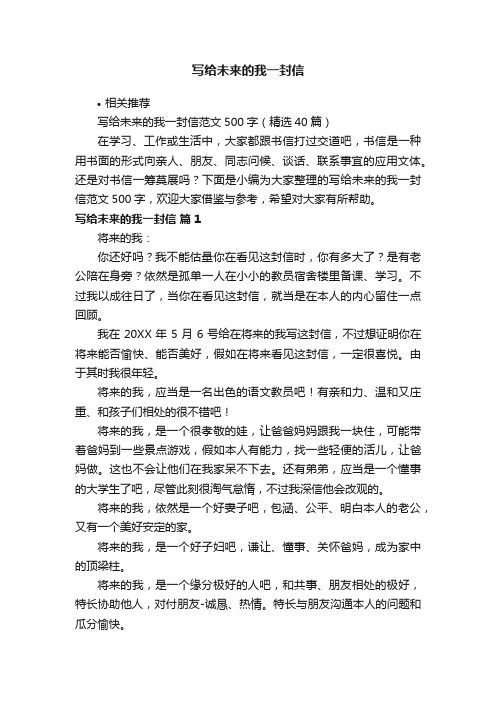 写给未来的我一封信

• 相关推荐

写给未来的我一封信范文 500 字（精选 40 篇）

在学习、工作或生活中，大家都跟书信打过交道吧，书信是一种用书面的形式向亲人、朋友、同志问候、谈话、联系事宜的应用文体。还是对书信一筹莫展吗？下面是小编为大家整理的写给未来的我一封信范文 500 字，欢迎大家借鉴与参考，希望对大家有所帮助。

写给未来的我一封信 篇 1

将来的我：

你还好吗？我不能估量你在看见这封信时，你有多大了？是有老公陪在身旁？依然是孤单一人在小小的教员宿舍楼里备课、学习。不过我以成往日了，当你在看见这封信，就当是在本人的内心留住一点回顾。

我在 20XX 年 5 月 6 号给在将来的我写这封信，不过想证明你在将来能否愉快、能否美好，假如在将来看见这封信，一定很喜悦。由于其时我很年轻。

将来的我，应当是一名出色的语文教员吧！有亲和力、温和又庄重、和孩子们相处的很不错吧！

将来的我，是一个很孝敬的娃，让爸爸妈妈跟我一块住，可能带着爸妈到一些景点游戏，假如本人有能力，找一些轻便的活儿，让爸妈做。这也不会让他们在我家呆不下去。还有弟弟，应当是一个懂事的大学生了吧，尽管此刻很淘气怠惰，不过我深信他会改观的。

将来的我，依然是一个好妻子吧，包涵、公平、明白本人的老公，又有一个美好安定的家。

将来的我，是一个好子妇吧，谦让、懂事、关怀爸妈，成为家中的顶梁柱。

将来的我，是一个缘分极好的人吧，和共事、朋友相处的极好，特长协助他人，对付朋友-诚恳、热情。特长与朋友沟通本人的问题和瓜分愉快。